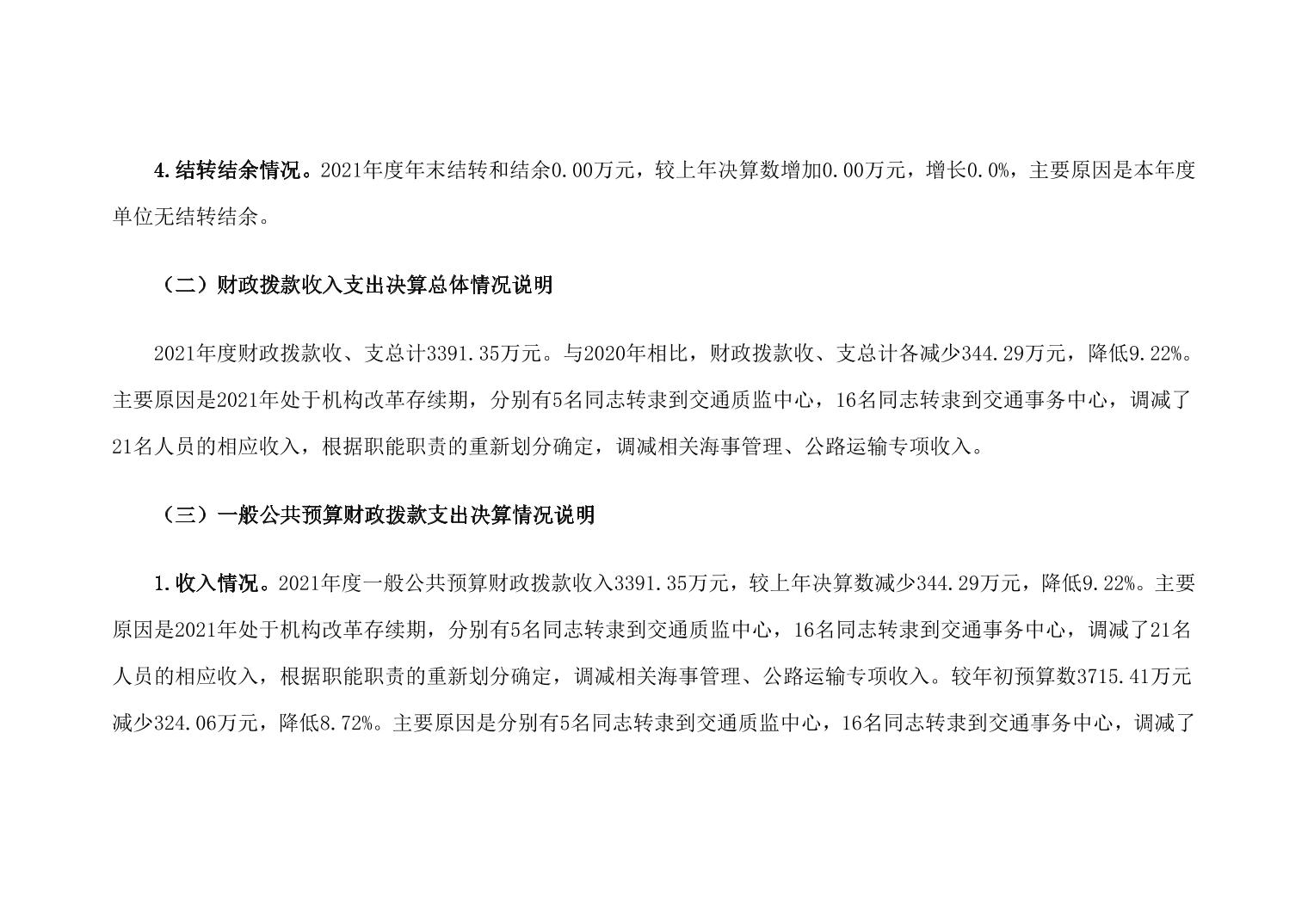 4.结转结余情况。2021年度年末结转和结余0.00万元，较上年决算数增加0.00万元，增长0.0%，主要原因是本年度单位无结转结余。

（二）财政拨款收入支出决算总体情况说明

2021年度财政拨款收、支总计3391.35万元。与2020年相比，财政拨款收、支总计各减少344.29万元，降低9.22%。主要原因是2021年处于机构改革存续期，分别有5名同志转隶到交通质监中心，16名同志转隶到交通事务中心，调减了21名人员的相应收入，根据职能职责的重新划分确定，调减相关海事管理、公路运输专项收入。

（三）一般公共预算财政拨款支出决算情况说明

1.收入情况。2021年度一般公共预算财政拨款收入3391.35万元，较上年决算数减少344.29万元，降低9.22%。主要原因是2021年处于机构改革存续期，分别有5名同志转隶到交通质监中心，16名同志转隶到交通事务中心，调减了21名人员的相应收入，根据职能职责的重新划分确定，调减相关海事管理、公路运输专项收入。较年初预算数3715.41万元减少324.06万元，降低8.72%。主要原因是分别有5名同志转隶到交通质监中心，16名同志转隶到交通事务中心，调减了